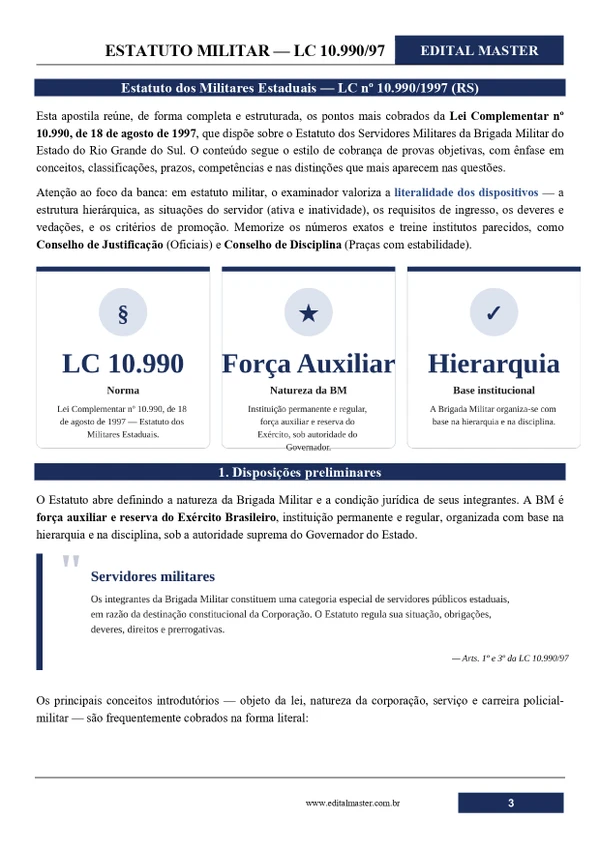 ESTATUTO MILITAR — LC 10.990/97
EDITAL MASTER

Estatuto dos Militares Estaduais — LC nº 10.990/1997 (RS)

Esta apostila reúne, de forma completa e estruturada, os pontos mais cobrados da Lei Complementar nº 10.990, de 18 de agosto de 1997, que dispõe sobre o Estatuto dos Servidores Militares da Brigada Militar do Estado do Rio Grande do Sul. O conteúdo segue o estilo de cobrança de provas objetivas, com ênfase em conceitos, classificações, prazos, competências e nas distinções que mais aparecem nas questões.

Atenção ao foco da banca: em estatuto militar, o examinador valoriza a literalidade dos dispositivos — a estrutura hierárquica, as situações do servidor (ativa e inatividade), os requisitos de ingresso, os deveres e vedações, e os critérios de promoção. Memorize os números exatos e treine institutos parecidos, como Conselho de Justificação (Oficiais) e Conselho de Disciplina (Praças com estabilidade).

§
LC 10.990
Norma
Lei Complementar nº 10.990, de 18 de agosto de 1997 — Estatuto dos Militares Estaduais.

★
Força Auxiliar
Natureza da BM
Instituição permanente e regular, força auxiliar e reserva do Exército, sob autoridade do Governador.

✓
Hierarquia
Base institucional
A Brigada Militar organiza-se com base na hierarquia e na disciplina.

1. Disposições preliminares

O Estatuto abre definindo a natureza da Brigada Militar e a condição jurídica de seus integrantes. A BM é força auxiliar e reserva do Exército Brasileiro, instituição permanente e regular, organizada com base na hierarquia e na disciplina, sob a autoridade suprema do Governador do Estado.

"
Servidores militares

Os integrantes da Brigada Militar constituem uma categoria especial de servidores públicos estaduais, em razão da destinação constitucional da Corporação. O Estatuto regula sua situação, obrigações, deveres, direitos e prerrogativas.

— Arts. 1º e 3º da LC 10.990/97

Os principais conceitos introdutórios — objeto da lei, natureza da corporação, serviço e carreira policial-militar — são frequentemente cobrados na forma literal:

www.editalmaster.com.br
3